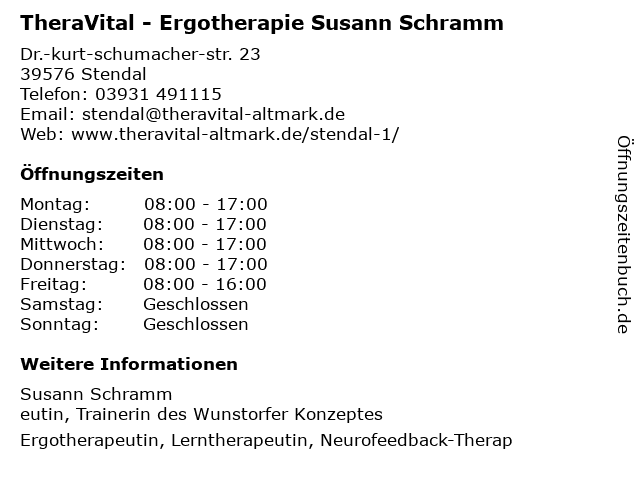 TheraVital - Ergotherapie Susann Schramm

Dr.-kurt-schumacher-str. 23
39576 Stendal
Telefon: 03931 491115
Email: stendal@theravital-altmark.de
Web: www.theravital-altmark.de/stendal-1/

Öffnungszeiten

Montag: 08:00 - 17:00
Dienstag: 08:00 - 17:00
Mittwoch: 08:00 - 17:00
Donnerstag: 08:00 - 17:00
Freitag: 08:00 - 16:00
Samstag: Geschlossen
Sonntag: Geschlossen

Weitere Informationen

Susann Schramm
eutin, Trainerin des Wunstorfer Konzeptes

Ergotherapeutin, Lerntherapeutin, Neurofeedback-Therap

Öffnungszeitenbuch.de